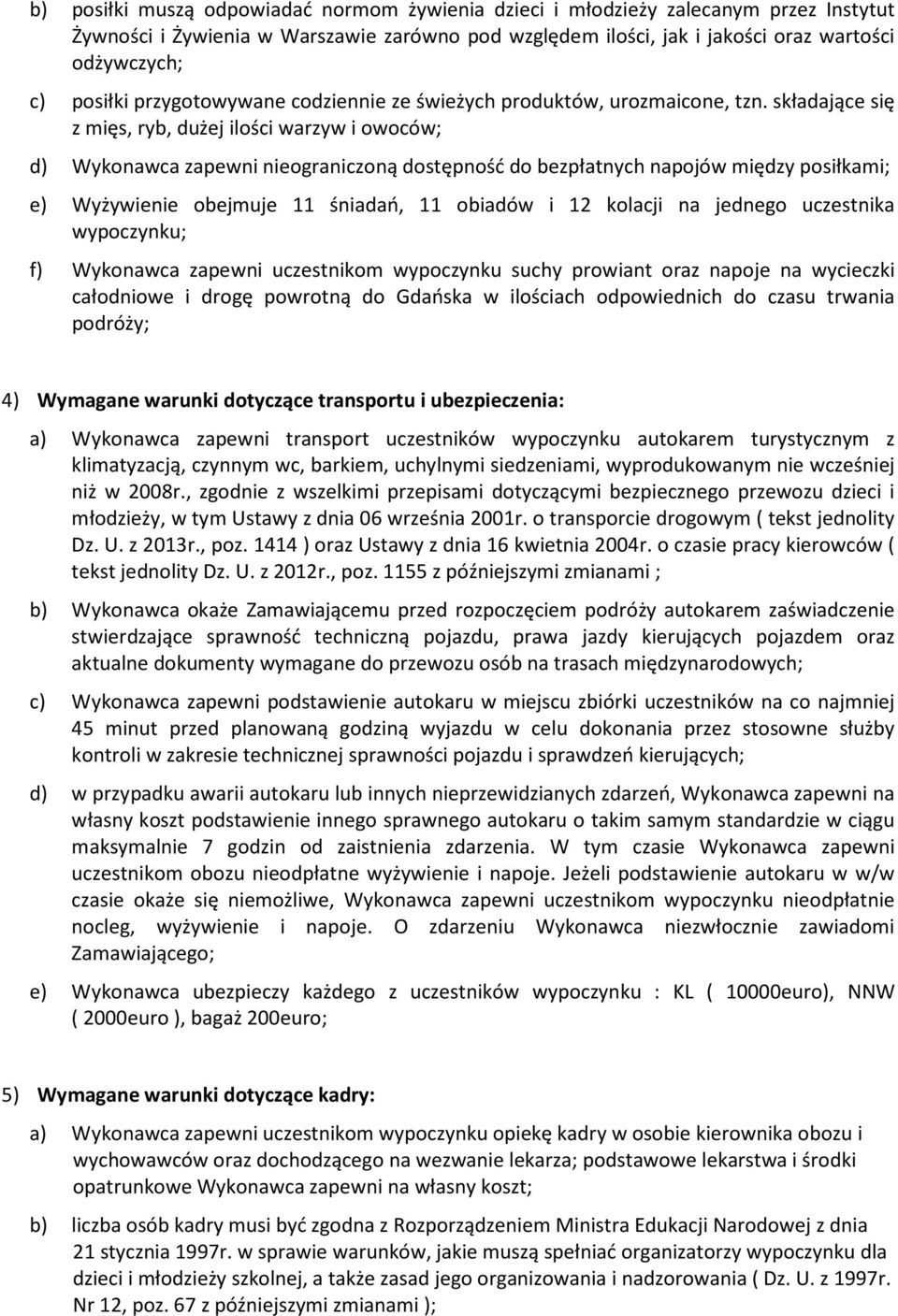 b) posiłki muszą odpowiadać normom żywienia dzieci i młodzieży zalecanym przez Instytut Żywności i Żywienia w Warszawie zarówno pod względem ilości, jak i jakości oraz wartości odżywczych;

c) posiłki przygotowywane codziennie ze świeżych produktów, urozmaicone, tzn. składające się z mięs, ryb, dużej ilości warzyw i owoców;

d) Wykonawca zapewni nieograniczoną dostępność do bezpłatnych napojów między posiłkami;

e) Wyżywienie obejmuje 11 śniadań, 11 obiadów i 12 kolacji na jednego uczestnika wypoczynku;

f) Wykonawca zapewni uczestnikom wypoczynku suchy prowiant oraz napoje na wycieczki całodniowe i drogę powrotną do Gdańska w ilościach odpowiednich do czasu trwania podróży;

4) Wymagane warunki dotyczące transportu i ubezpieczenia:

a) Wykonawca zapewni transport uczestników wypoczynku autokarem turystycznym z klimatyzacją, czynnym wc, barkiem, uchylnymi siedzeniami, wyprodukowanym nie wcześniej niż w 2008r., zgodnie z wszelkimi przepisami dotyczącymi bezpiecznego przewozu dzieci i młodzieży, w tym Ustawy z dnia 06 września 2001r. o transporcie drogowym ( tekst jednolity Dz. U. z 2013r., poz. 1414 ) oraz Ustawy z dnia 16 kwietnia 2004r. o czasie pracy kierowców ( tekst jednolity Dz. U. z 2012r., poz. 1155 z późniejszymi zmianami ;

b) Wykonawca okaże Zamawiającemu przed rozpoczęciem podróży autokarem zaświadczenie stwierdzające sprawność techniczną pojazdu, prawa jazdy kierujących pojazdem oraz aktualne dokumenty wymagane do przewozu osób na trasach międzynarodowych;

c) Wykonawca zapewni podstawienie autokaru w miejscu zbiórki uczestników na co najmniej 45 minut przed planowaną godziną wyjazdu w celu dokonania przez stosowne służby kontroli w zakresie technicznej sprawności pojazdu i sprawdzeń kierujących;

d) w przypadku awarii autokaru lub innych nieprzewidzianych zdarzeń, Wykonawca zapewni na własny koszt podstawienie innego sprawnego autokaru o takim samym standardzie w ciągu maksymalnie 7 godzin od zaistnienia zdarzenia. W tym czasie Wykonawca zapewni uczestnikom obozu nieodpłatne wyżywienie i napoje. Jeżeli podstawienie autokaru w w/w czasie okaże się niemożliwe, Wykonawca zapewni uczestnikom wypoczynku nieodpłatnie nocleg, wyżywienie i napoje. O zdarzeniu Wykonawca niezwłocznie zawiadomi Zamawiającego;

e) Wykonawca ubezpieczy każdego z uczestników wypoczynku : KL ( 10000euro), NNW ( 2000euro ), bagaż 200euro;

5) Wymagane warunki dotyczące kadry:

a) Wykonawca zapewni uczestnikom wypoczynku opiekę kadry w osobie kierownika obozu i wychowawców oraz dochodzącego na wezwanie lekarza; podstawowe lekarstwa i środki opatrunkowe Wykonawca zapewni na własny koszt;

b) liczba osób kadry musi być zgodna z Rozporządzeniem Ministra Edukacji Narodowej z dnia 21 stycznia 1997r. w sprawie warunków, jakie muszą spełniać organizatorzy wypoczynku dla dzieci i młodzieży szkolnej, a także zasad jego organizowania i nadzorowania ( Dz. U. z 1997r. Nr 12, poz. 67 z późniejszymi zmianami );